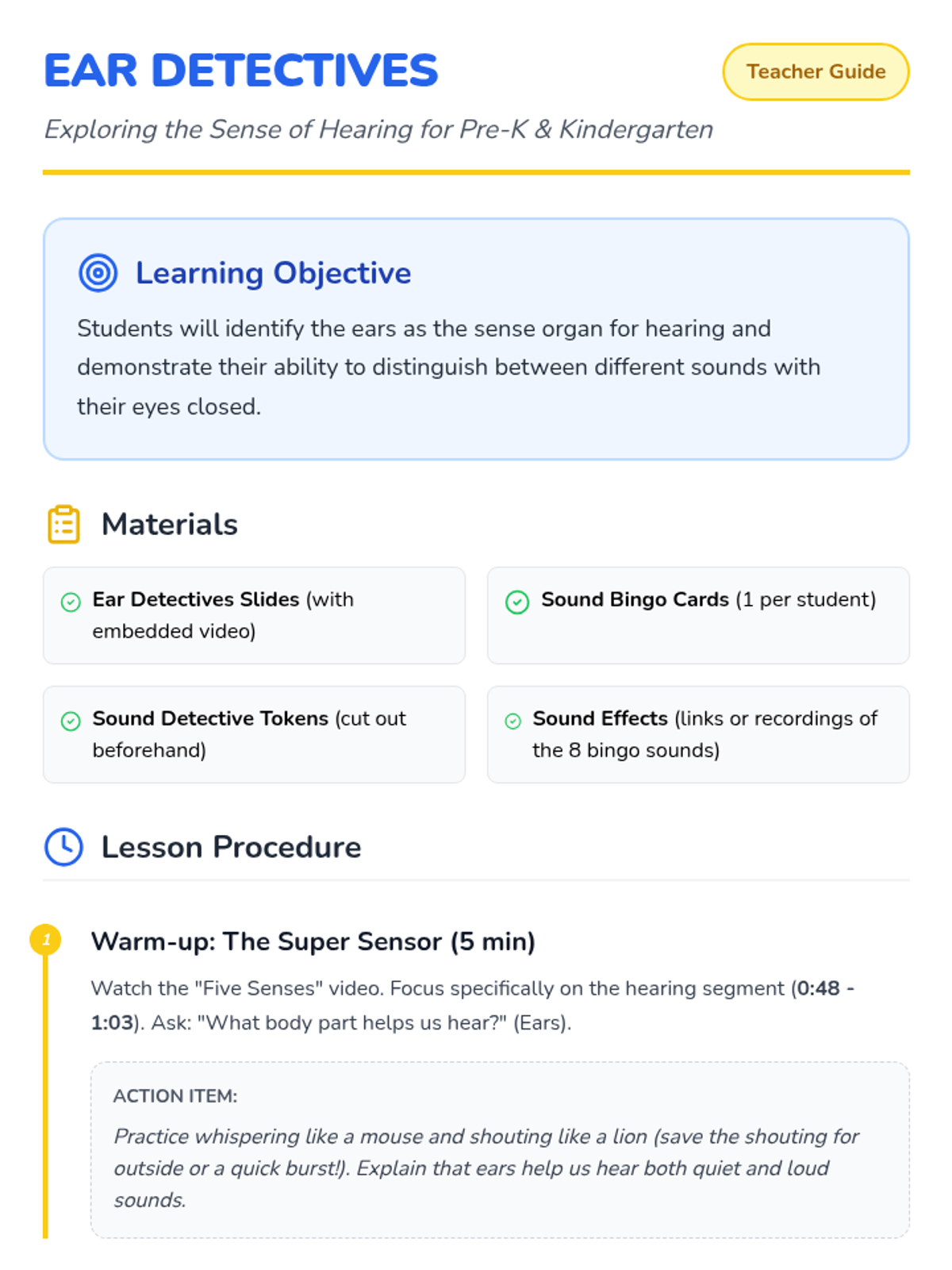 EAR DETECTIVES

Teacher Guide

Exploring the Sense of Hearing for Pre-K & Kindergarten

Learning Objective

Students will identify the ears as the sense organ for hearing and demonstrate their ability to distinguish between different sounds with their eyes closed.

Materials

Ear Detectives Slides (with embedded video)

Sound Bingo Cards (1 per student)

Sound Detective Tokens (cut out beforehand)

Sound Effects (links or recordings of the 8 bingo sounds)

Lesson Procedure

1

Warm-up: The Super Sensor (5 min)

Watch the "Five Senses" video. Focus specifically on the hearing segment (0:48 - 1:03). Ask: "What body part helps us hear?" (Ears).

ACTION ITEM:

Practice whispering like a mouse and shouting like a lion (save the shouting for outside or a quick burst!). Explain that ears help us hear both quiet and loud sounds.